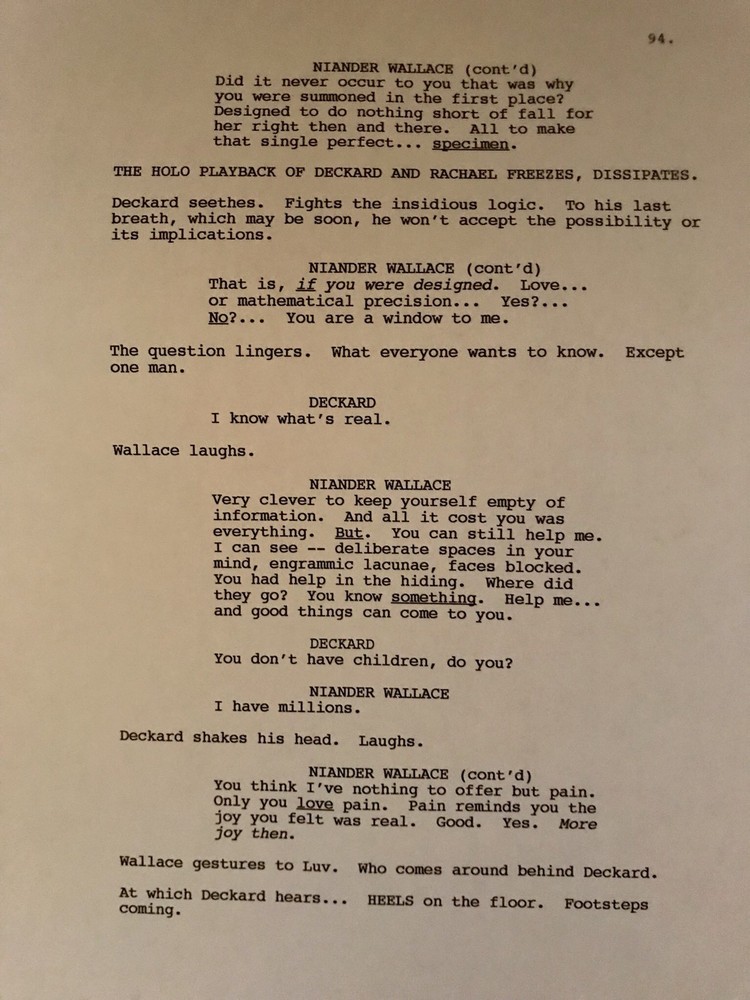 94.

NIANDER WALLACE (cont'd)
Did it never occur to you that was why you were summoned in the first place? Designed to do nothing short of fall for her right then and there. All to make that single perfect... specimen.

THE HOLO PLAYBACK OF DECKARD AND RACHAEL FREEZES, DISSIPATES.

Deckard seethes. Fights the insidious logic. To his last breath, which may be soon, he won't accept the possibility or its implications.

NIANDER WALLACE (cont'd)
That is, if you were designed. Love... or mathematical precision... Yes?... No?... You are a window to me.

The question lingers. What everyone wants to know. Except one man.

DECKARD
I know what's real.

Wallace laughs.

NIANDER WALLACE
Very clever to keep yourself empty of information. And all it cost you was everything. But. You can still help me. I can see -- deliberate spaces in your mind, engrammic lacunae, faces blocked. You had help in the hiding. Where did they go? You know something. Help me... and good things can come to you.

DECKARD
You don't have children, do you?

NIANDER WALLACE
I have millions.

Deckard shakes his head. Laughs.

NIANDER WALLACE (cont'd)
You think I've nothing to offer but pain. Only you love pain. Pain reminds you the joy you felt was real. Good. Yes. More joy then.

Wallace gestures to Luv. Who comes around behind Deckard.

At which Deckard hears... HEELS on the floor. Footsteps coming.